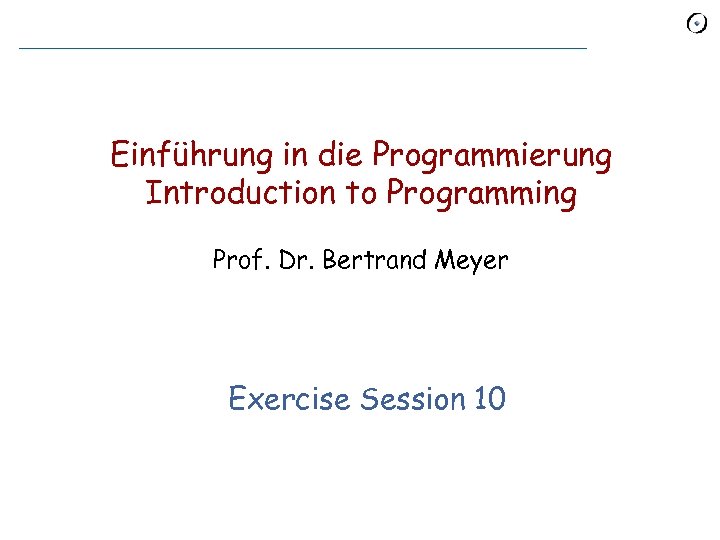 Einführung in die Programmierung
Introduction to Programming

Prof. Dr. Bertrand Meyer

Exercise Session 10